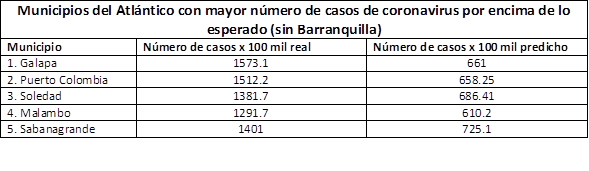 Municipios del Atlántico con mayor número de casos de coronavirus por encima de lo esperado (sin Barranquilla)

| Municipio | Número de casos x 100 mil real | Número de casos x 100 mil predicho |
|---|---|---|
| 1. Galapa | 1573.1 | 661 |
| 2. Puerto Colombia | 1512.2 | 658.25 |
| 3. Soledad | 1381.7 | 686.41 |
| 4. Malambo | 1291.7 | 610.2 |
| 5. Sabanagrande | 1401 | 725.1 |